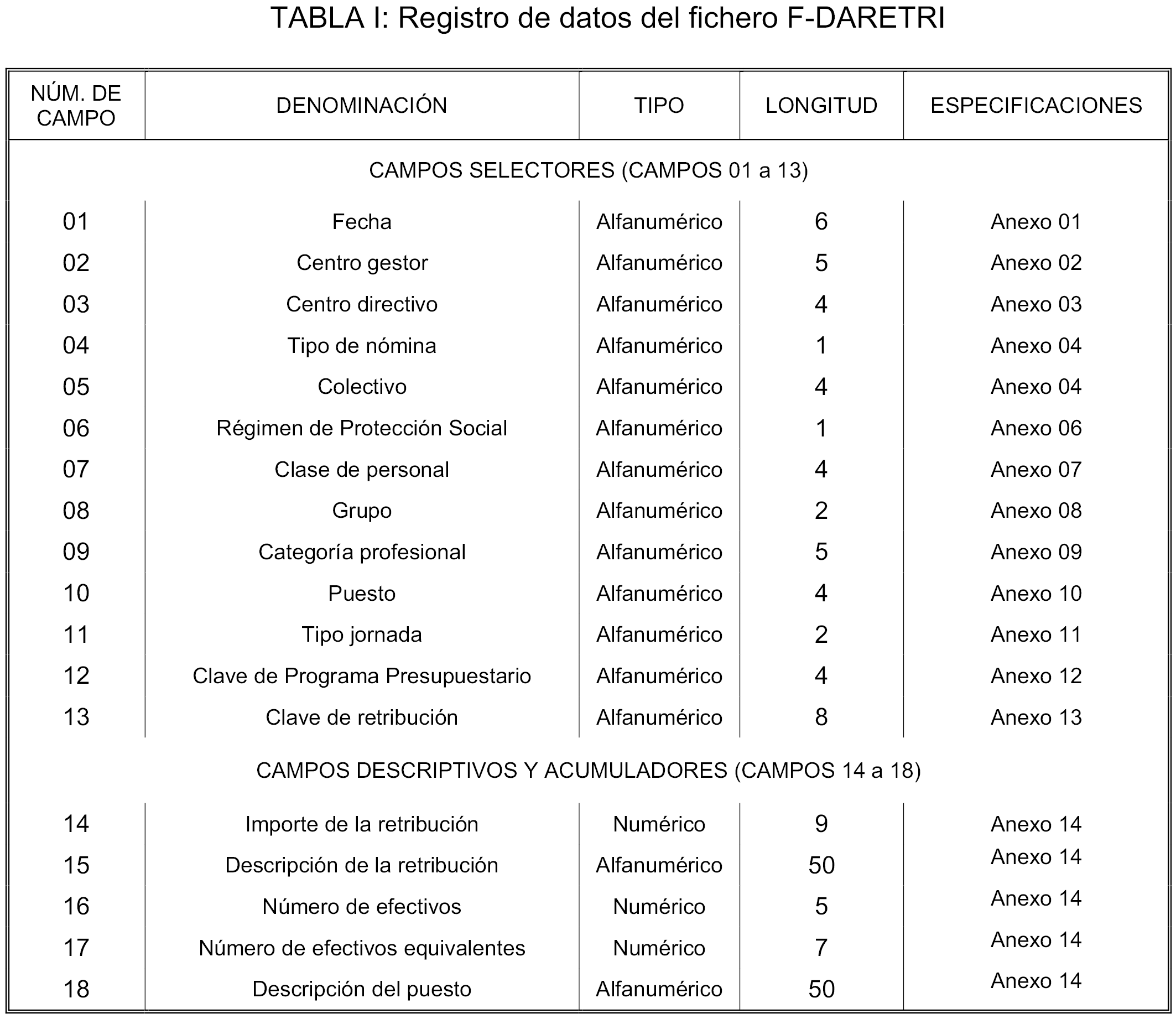 TABLA I: Registro de datos del fichero F-DARETRI

| NÚM. DE CAMPO | DENOMINACIÓN | TIPO | LONGITUD | ESPECIFICACIONES |
|---|---|---|---|---|
| CAMPOS SELECTORES (CAMPOS 01 a 13) | | | | |
| 01 | Fecha | Alfanumérico | 6 | Anexo 01 |
| 02 | Centro gestor | Alfanumérico | 5 | Anexo 02 |
| 03 | Centro directivo | Alfanumérico | 4 | Anexo 03 |
| 04 | Tipo de nómina | Alfanumérico | 1 | Anexo 04 |
| 05 | Colectivo | Alfanumérico | 4 | Anexo 04 |
| 06 | Régimen de Protección Social | Alfanumérico | 1 | Anexo 06 |
| 07 | Clase de personal | Alfanumérico | 4 | Anexo 07 |
| 08 | Grupo | Alfanumérico | 2 | Anexo 08 |
| 09 | Categoría profesional | Alfanumérico | 5 | Anexo 09 |
| 10 | Puesto | Alfanumérico | 4 | Anexo 10 |
| 11 | Tipo jornada | Alfanumérico | 2 | Anexo 11 |
| 12 | Clave de Programa Presupuestario | Alfanumérico | 4 | Anexo 12 |
| 13 | Clave de retribución | Alfanumérico | 8 | Anexo 13 |
| CAMPOS DESCRIPTIVOS Y ACUMULADORES (CAMPOS 14 a 18) | | | | |
| 14 | Importe de la retribución | Numérico | 9 | Anexo 14 |
| 15 | Descripción de la retribución | Alfanumérico | 50 | Anexo 14 |
| 16 | Número de efectivos | Numérico | 5 | Anexo 14 |
| 17 | Número de efectivos equivalentes | Numérico | 7 | Anexo 14 |
| 18 | Descripción del puesto | Alfanumérico | 50 | Anexo 14 |